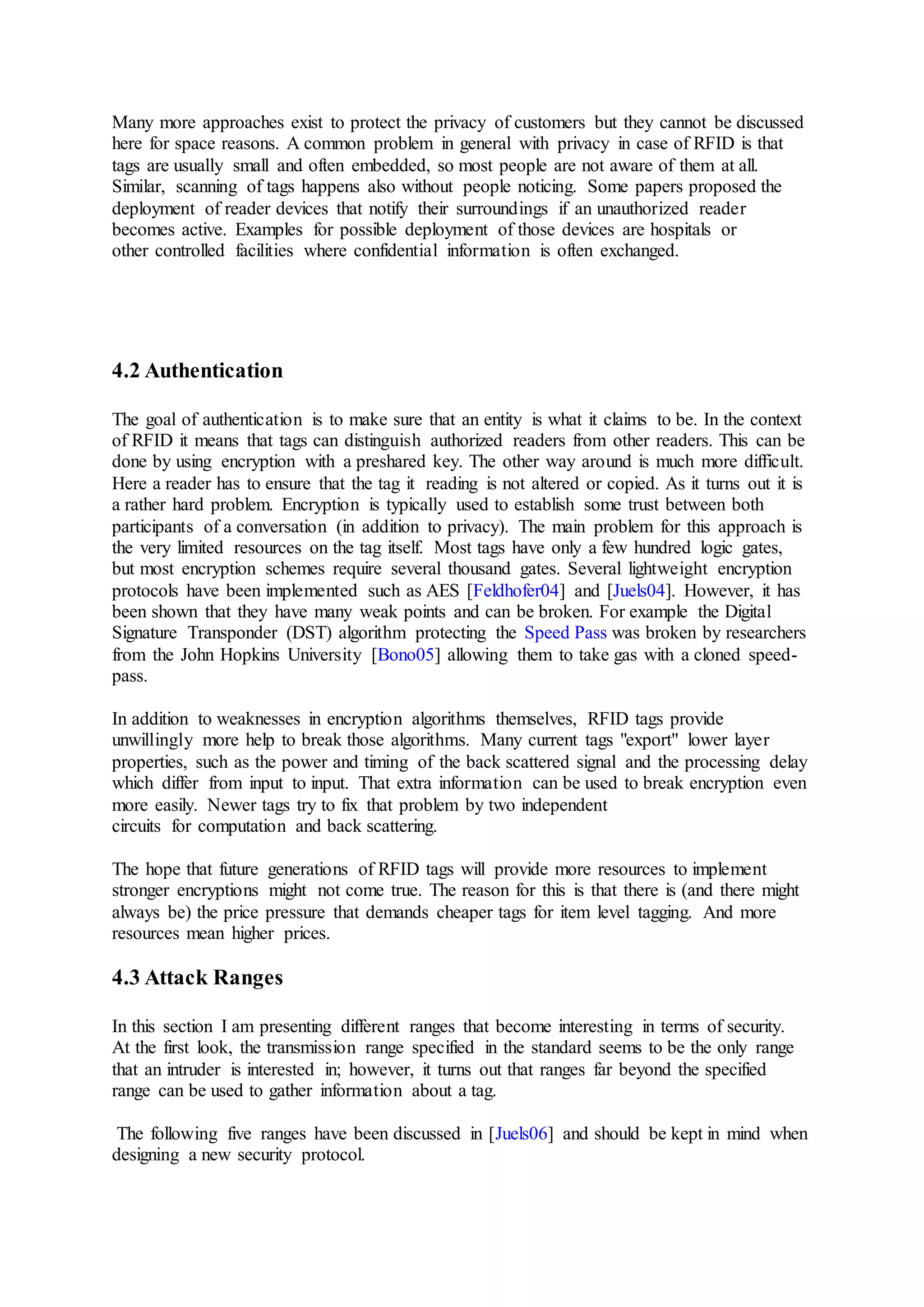 Many more approaches exist to protect the privacy of customers but they cannot be discussed here for space reasons. A common problem in general with privacy in case of RFID is that tags are usually small and often embedded, so most people are not aware of them at all. Similar, scanning of tags happens also without people noticing. Some papers proposed the deployment of reader devices that notify their surroundings if an unauthorized reader becomes active. Examples for possible deployment of those devices are hospitals or other controlled facilities where confidential information is often exchanged.

4.2 Authentication

The goal of authentication is to make sure that an entity is what it claims to be. In the context of RFID it means that tags can distinguish authorized readers from other readers. This can be done by using encryption with a preshared key. The other way around is much more difficult. Here a reader has to ensure that the tag it reading is not altered or copied. As it turns out it is a rather hard problem. Encryption is typically used to establish some trust between both participants of a conversation (in addition to privacy). The main problem for this approach is the very limited resources on the tag itself. Most tags have only a few hundred logic gates, but most encryption schemes require several thousand gates. Several lightweight encryption protocols have been implemented such as AES [Feldhofer04] and [Juels04]. However, it has been shown that they have many weak points and can be broken. For example the Digital Signature Transponder (DST) algorithm protecting the Speed Pass was broken by researchers from the John Hopkins University [Bono05] allowing them to take gas with a cloned speed-pass.

In addition to weaknesses in encryption algorithms themselves, RFID tags provide unwillingly more help to break those algorithms. Many current tags "export" lower layer properties, such as the power and timing of the back scattered signal and the processing delay which differ from input to input. That extra information can be used to break encryption even more easily. Newer tags try to fix that problem by two independent circuits for computation and back scattering.

The hope that future generations of RFID tags will provide more resources to implement stronger encryptions might not come true. The reason for this is that there is (and there might always be) the price pressure that demands cheaper tags for item level tagging. And more resources mean higher prices.

4.3 Attack Ranges

In this section I am presenting different ranges that become interesting in terms of security. At the first look, the transmission range specified in the standard seems to be the only range that an intruder is interested in; however, it turns out that ranges far beyond the specified range can be used to gather information about a tag.

The following five ranges have been discussed in [Juels06] and should be kept in mind when designing a new security protocol.